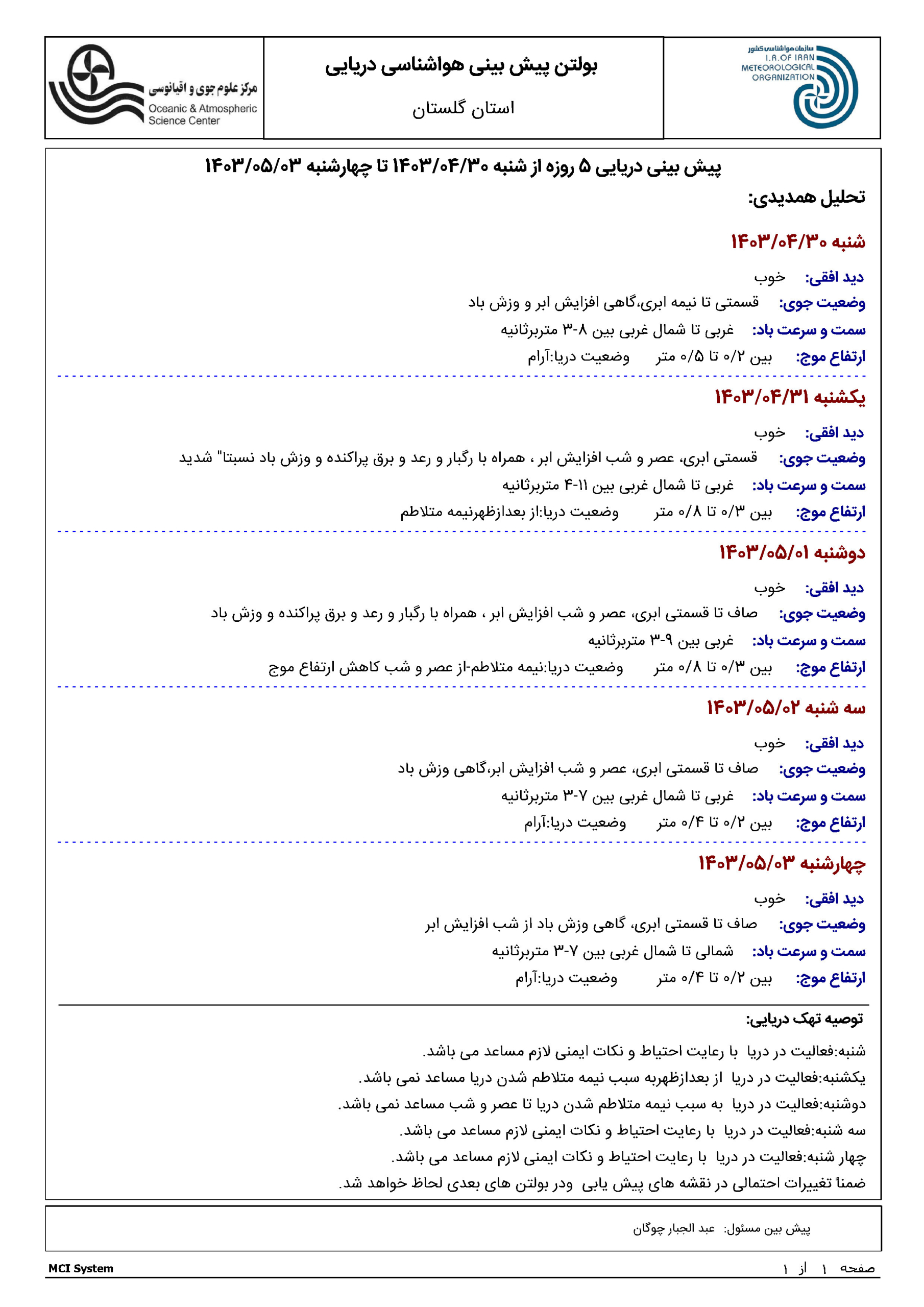 سازمان هواشناسی کشور
I.R.OF IRAN
METEOROLOGICAL
ORGANIZATION

بولتن پیش بینی هواشناسی دریایی

استان گلستان

مرکز علوم جوی و اقیانوسی
Oceanic & Atmospheric
Science Center

پیش بینی دریایی ۵ روزه از شنبه ۱۴۰۳/۰۴/۳۰ تا چهارشنبه ۱۴۰۳/۰۵/۰۳

تحلیل همدیدی:

شنبه ۱۴۰۳/۰۴/۳۰

دید افقی: خوب

وضعیت جوی: قسمتی تا نیمه ابری،گاهی افزایش ابر و وزش باد

سمت و سرعت باد: غربی تا شمال غربی بین ۸-۳ متربرثانیه

ارتفاع موج: بین ۰/۲ تا ۰/۵ متر وضعیت دریا:آرام

یکشنبه ۱۴۰۳/۰۴/۳۱

دید افقی: خوب

وضعیت جوی: قسمتی ابری، عصر و شب افزایش ابر ، همراه با رگبار و رعد و برق پراکنده و وزش باد نسبتا" شدید

سمت و سرعت باد: غربی تا شمال غربی بین ۱۱-۴ متربرثانیه

ارتفاع موج: بین ۰/۳ تا ۰/۸ متر وضعیت دریا:از بعدازظهرنیمه متلاطم

دوشنبه ۱۴۰۳/۰۵/۰۱

دید افقی: خوب

وضعیت جوی: صاف تا قسمتی ابری، عصر و شب افزایش ابر ، همراه با رگبار و رعد و برق پراکنده و وزش باد

سمت و سرعت باد: غربی بین ۹-۳ متربرثانیه

ارتفاع موج: بین ۰/۳ تا ۰/۸ متر وضعیت دریا:نیمه متلاطم-از عصر و شب کاهش ارتفاع موج

سه شنبه ۱۴۰۳/۰۵/۰۲

دید افقی: خوب

وضعیت جوی: صاف تا قسمتی ابری، عصر و شب افزایش ابر،گاهی وزش باد

سمت و سرعت باد: غربی تا شمال غربی بین ۷-۳ متربرثانیه

ارتفاع موج: بین ۰/۲ تا ۰/۴ متر وضعیت دریا:آرام

چهارشنبه ۱۴۰۳/۰۵/۰۳

دید افقی: خوب

وضعیت جوی: صاف تا قسمتی ابری، گاهی وزش باد از شب افزایش ابر

سمت و سرعت باد: شمالی تا شمال غربی بین ۷-۳ متربرثانیه

ارتفاع موج: بین ۰/۲ تا ۰/۴ متر وضعیت دریا:آرام

توصیه تهک دریایی:

شنبه:فعالیت در دریا با رعایت احتیاط و نکات ایمنی لازم مساعد می باشد.

یکشنبه:فعالیت در دریا از بعدازظهربه سبب نیمه متلاطم شدن دریا مساعد نمی باشد.

دوشنبه:فعالیت در دریا به سبب نیمه متلاطم شدن دریا تا عصر و شب مساعد نمی باشد.

سه شنبه:فعالیت در دریا با رعایت احتیاط و نکات ایمنی لازم مساعد می باشد.

چهار شنبه:فعالیت در دریا با رعایت احتیاط و نکات ایمنی لازم مساعد می باشد.

ضمناً تغییرات احتمالی در نقشه های پیش یابی ودر بولتن های بعدی لحاظ خواهد شد.

پیش بین مسئول: عبد الجبار چوگان

MCI System

صفحه ۱ از ۱